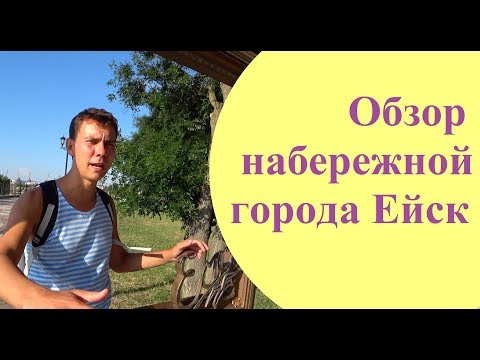 Обзор набережной города Ейск